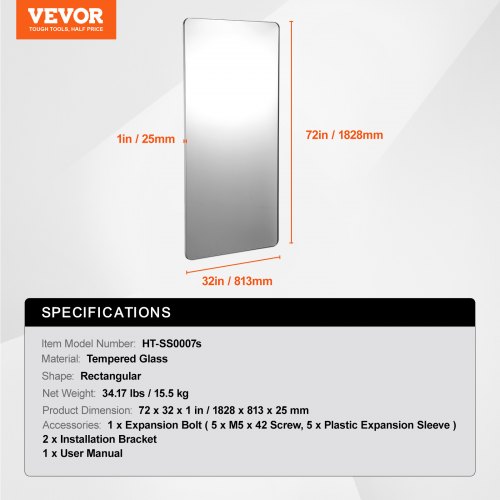 VEVOR
TOUGH TOOLS, HALF PRICE

1in / 25mm

72in / 1828mm

32in / 813mm

SPECIFICATIONS

Item Model Number: HT-SS0007s
Material: Tempered Glass
Shape: Rectangular
Net Weight: 34.17 lbs / 15.5 kg
Product Dimension: 72 x 32 x 1 in / 1828 x 813 x 25 mm
Accessories: 1 x Expansion Bolt ( 5 x M5 x 42 Screw, 5 x Plastic Expansion Sleeve )
2 x Installation Bracket
1 x User Manual